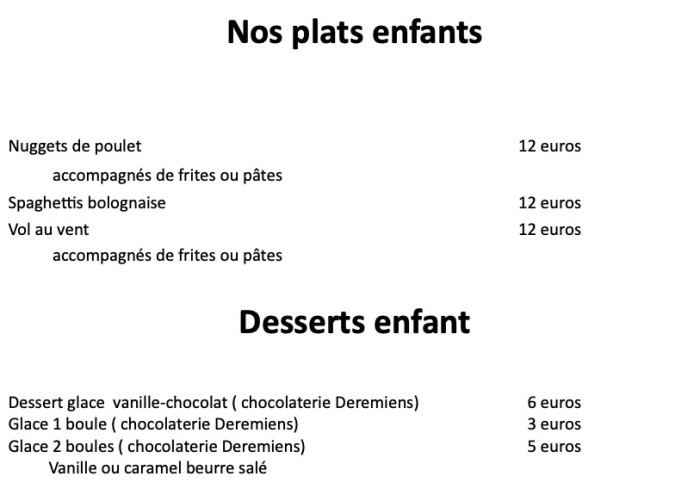 Nos plats enfants

Nuggets de poulet 12 euros
accompagnés de frites ou pâtes
Spaghettis bolognaise 12 euros
Vol au vent 12 euros
accompagnés de frites ou pâtes

Desserts enfant

Dessert glace vanille-chocolat ( chocolaterie Deremiens) 6 euros
Glace 1 boule ( chocolaterie Deremiens) 3 euros
Glace 2 boules ( chocolaterie Deremiens) 5 euros
Vanille ou caramel beurre salé